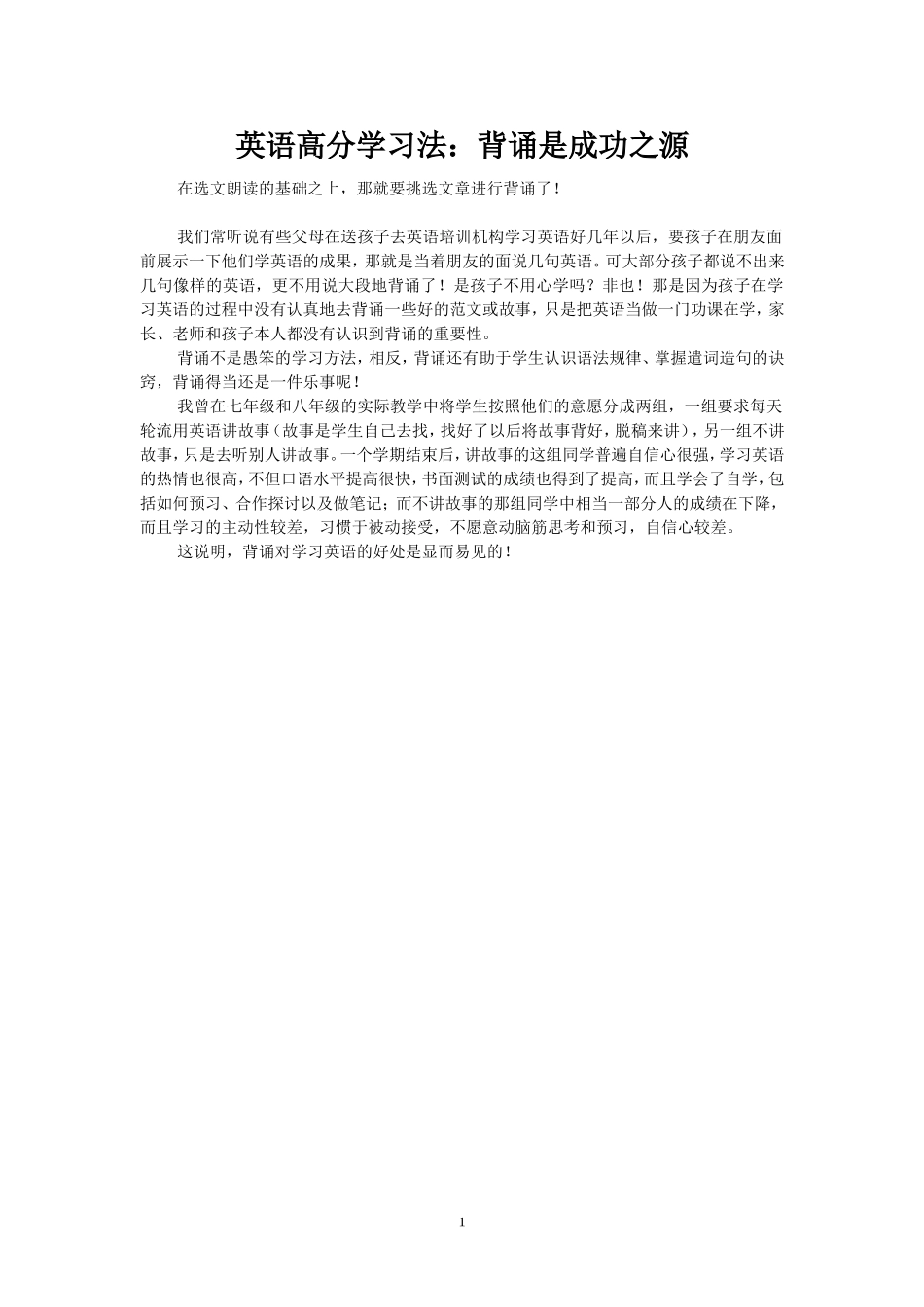 英语高分学习法：背诵是成功之源

在选文朗读的基础之上，那就要挑选文章进行背诵了！

我们常听说有些父母在送孩子去英语培训机构学习英语好几年以后，要孩子在朋友面前展示一下他们学英语的成果，那就是当着朋友的面说几句英语。可大部分孩子都说不出来几句像样的英语，更不用说大段地背诵了！是孩子不用心学吗？非也！那是因为孩子在学习英语的过程中没有认真地去背诵一些好的范文或故事，只是把英语当做一门功课在学，家长、老师和孩子本人都没有认识到背诵的重要性。

背诵不是愚笨的学习方法，相反，背诵还有助于学生认识语法规律、掌握遣词造句的诀窍，背诵得当还是一件乐事呢！

我曾在七年级和八年级的实际教学中将学生按照他们的意愿分成两组，一组要求每天轮流用英语讲故事（故事是学生自己去找，找好了以后将故事背好，脱稿来讲），另一组不讲故事，只是去听别人讲故事。一个学期结束后，讲故事的这组同学普遍自信心很强，学习英语的热情也很高，不但口语水平提高很快，书面测试的成绩也得到了提高，而且学会了自学，包括如何预习、合作探讨以及做笔记；而不讲故事的那组同学中相当一部分人的成绩在下降，而且学习的主动性较差，习惯于被动接受，不愿意动脑筋思考和预习，自信心较差。

这说明，背诵对学习英语的好处是显而易见的！

1